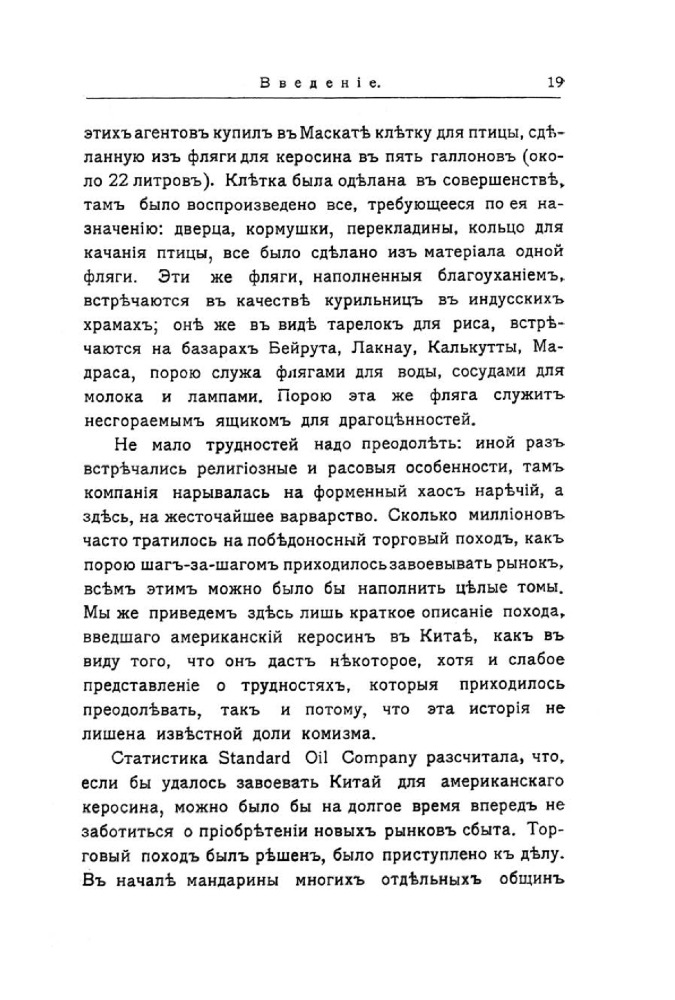 Введеніе. 19

этихъ агентовъ купилъ въ Маскатѣ клѣтку для птицы, сдѣланную изъ фляги для керосина въ пять галлоновъ (около 22 литровъ). Клѣтка была одѣлана въ совершенствѣ, тамъ было воспроизведено все, требующееся по ея назначенію: дверца, кормушки, перекладины, кольцо для качанія птицы, все было сдѣлано изъ матеріала одной фляги. Эти же фляги, наполненныя благоуханіемъ, встрѣчаются въ качествѣ курильницъ въ индусскихъ храмахъ; онѣ же въ видѣ тарелокъ для риса, встрѣчаются на базарахъ Бейрута, Лакнау, Калькутты, Мадраса, порою служа флягами для воды, сосудами для молока и лампами. Порою эта же фляга служитъ несгораемымъ ящикомъ для драгоцѣнностей.

Не мало трудностей надо преодолѣть: иной разъ встрѣчались религіозные и расовыя особенности, тамъ компанія нарывалась на форменный хаосъ нарѣчій, а здѣсь, на жесточайшее варварство. Сколько милліоновъ часто тратилось на побѣдоносный торговый походъ, какъ порою шагъ-за-шагомъ приходилось завоевывать рынокъ, всѣмъ этимъ можно было бы наполнить цѣлые томы. Мы же приведемъ здѣсь лишь краткое описаніе похода, введшаго американскій керосинъ въ Китаѣ, какъ въ виду того, что онъ дастъ нѣкоторое, хотя и слабое представленіе о трудностяхъ, которыя приходилось преодолѣвать, такъ и потому, что эта исторія не лишена извѣстной доли комизма.

Статистика Standard Oil Company разсчитала, что, если бы удалось завоевать Китай для американскаго керосина, можно было бы на долгое время впередъ не заботиться о пріобрѣтеніи новыхъ рынковъ сбыта. Торговый походъ былъ рѣшенъ, было приступлено къ дѣлу. Въ началѣ мандарины многихъ отдѣльныхъ общинъ